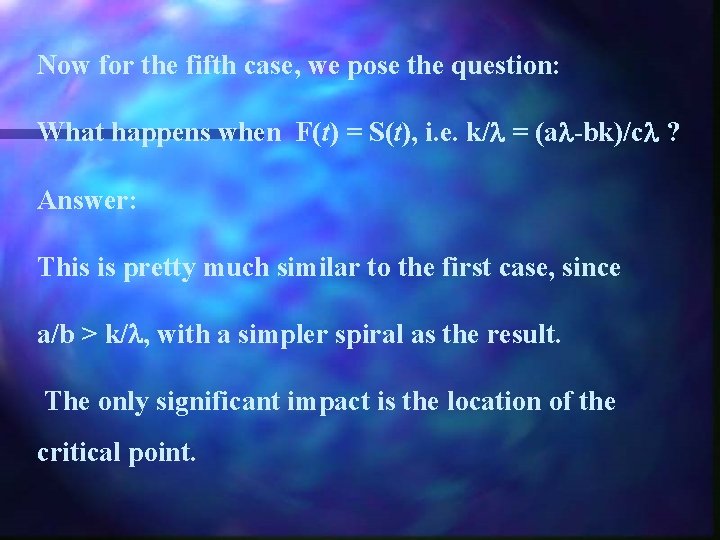 Now for the fifth case, we pose the question:

What happens when $F(t) = S(t)$, i.e. $k/\lambda = (a\lambda-bk)/c\lambda$ ?

Answer:

This is pretty much similar to the first case, since $a/b > k/\lambda$, with a simpler spiral as the result.

The only significant impact is the location of the critical point.